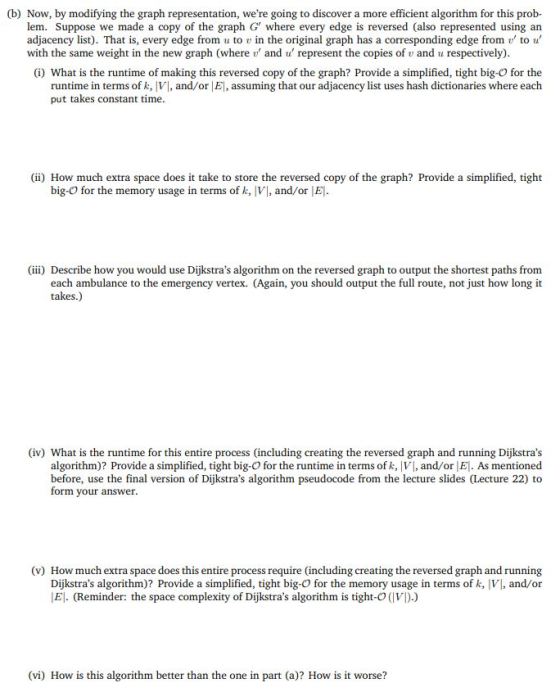 (b) Now, by modifying the graph representation, we're going to discover a more efficient algorithm for this problem. Suppose we made a copy of the graph $G'$ where every edge is reversed (also represented using an adjacency list). That is, every edge from $u$ to $v$ in the original graph has a corresponding edge from $v'$ to $u'$ with the same weight in the new graph (where $v'$ and $u'$ represent the copies of $v$ and $u$ respectively).

(i) What is the runtime of making this reversed copy of the graph? Provide a simplified, tight big-$\mathcal{O}$ for the runtime in terms of $k$, $|V|$, and/or $|E|$, assuming that our adjacency list uses hash dictionaries where each put takes constant time.

(ii) How much extra space does it take to store the reversed copy of the graph? Provide a simplified, tight big-$\mathcal{O}$ for the memory usage in terms of $k$, $|V|$, and/or $|E|$.

(iii) Describe how you would use Dijkstra's algorithm on the reversed graph to output the shortest paths from each ambulance to the emergency vertex. (Again, you should output the full route, not just how long it takes.)

(iv) What is the runtime for this entire process (including creating the reversed graph and running Dijkstra's algorithm)? Provide a simplified, tight big-$\mathcal{O}$ for the runtime in terms of $k$, $|V|$, and/or $|E|$. As mentioned before, use the final version of Dijkstra's algorithm pseudocode from the lecture slides (Lecture 22) to form your answer.

(v) How much extra space does this entire process require (including creating the reversed graph and running Dijkstra's algorithm)? Provide a simplified, tight big-$\mathcal{O}$ for the memory usage in terms of $k$, $|V|$, and/or $|E|$. (Reminder: the space complexity of Dijkstra's algorithm is tight-$\mathcal{O}(|V|)$.)

(vi) How is this algorithm better than the one in part (a)? How is it worse?